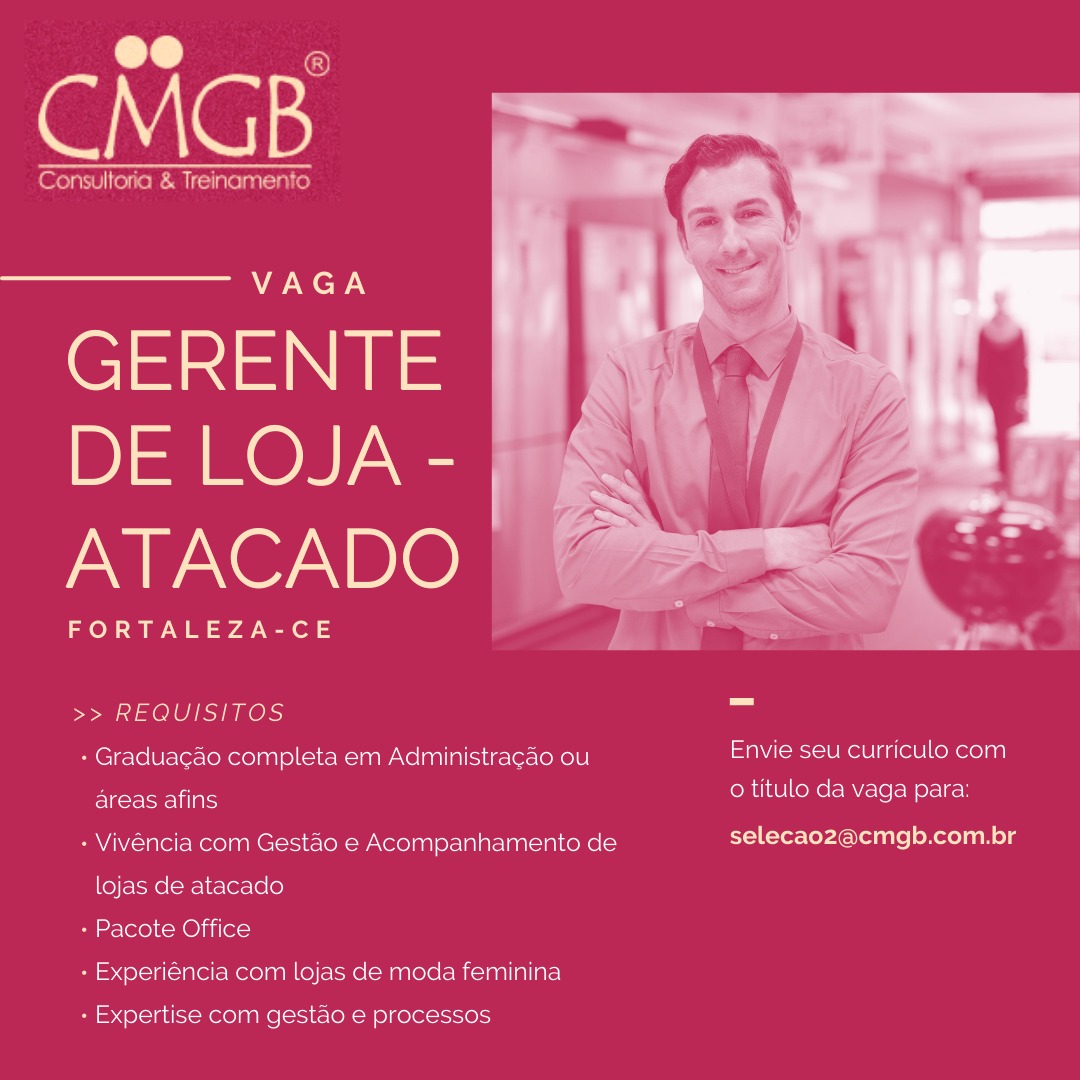 CMGB®
Consultoria & Treinamento

VAGA

GERENTE DE LOJA - ATACADO

FORTALEZA-CE

>> REQUISITOS
• Graduação completa em Administração ou áreas afins
• Vivência com Gestão e Acompanhamento de lojas de atacado
• Pacote Office
• Experiência com lojas de moda feminina
• Expertise com gestão e processos

Envie seu currículo com o título da vaga para:
selecao2@cmgb.com.br